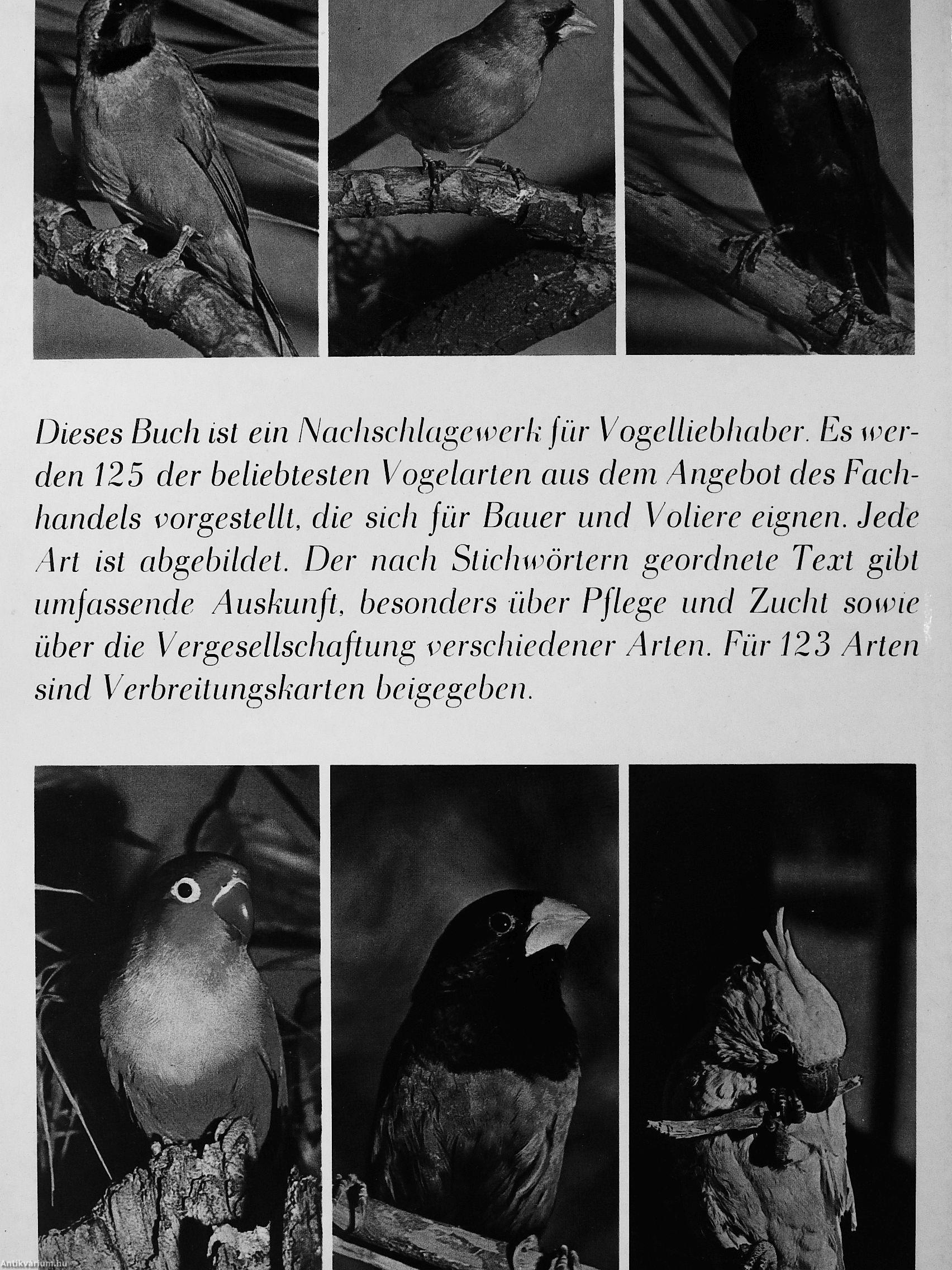 Dieses Buch ist ein Nachschlagewerk für Vogelliebhaber. Es werden 125 der beliebtesten Vogelarten aus dem Angebot des Fachhandels vorgestellt, die sich für Bauer und Voliere eignen. Jede Art ist abgebildet. Der nach Stichwörtern geordnete Text gibt umfassende Auskunft, besonders über Pflege und Zucht sowie über die Vergesellschaftung verschiedener Arten. Für 123 Arten sind Verbreitungskarten beigegeben.

Antikvarium.hu